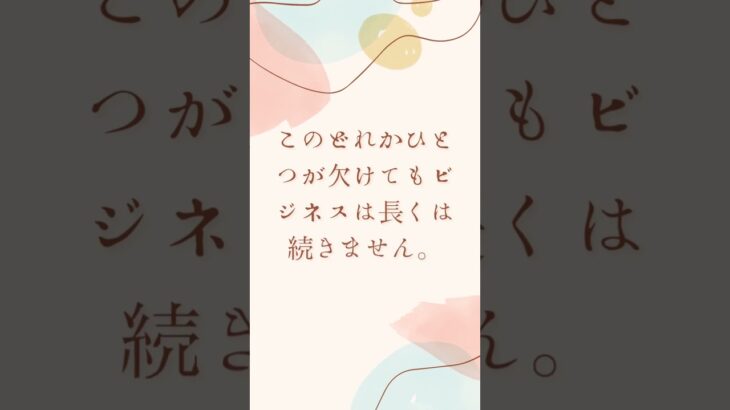 このどれかひとつが欠けてもビジネスは長くは続きません。